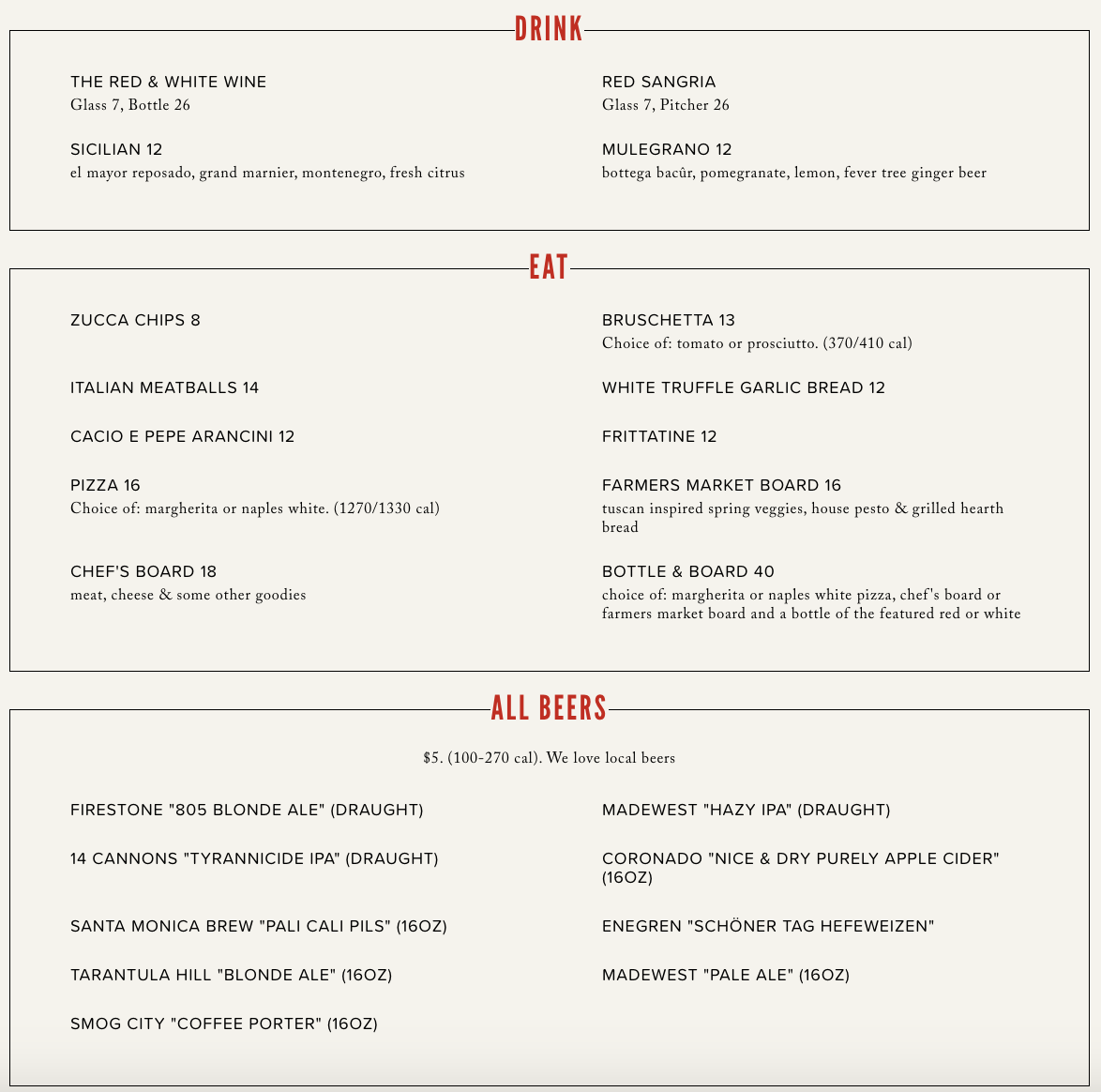 DRINK

THE RED & WHITE WINE
Glass 7, Bottle 26

SICILIAN 12
el mayor reposado, grand marnier, montenegro, fresh citrus

RED SANGRIA
Glass 7, Pitcher 26

MULEGRANO 12
bottega bacûr, pomegranate, lemon, fever tree ginger beer

EAT

ZUCCA CHIPS 8

ITALIAN MEATBALLS 14

CACIO E PEPE ARANCINI 12

PIZZA 16
Choice of: margherita or naples white. (1270/1330 cal)

CHEF'S BOARD 18
meat, cheese & some other goodies

BRUSCHETTA 13
Choice of: tomato or prosciutto. (370/410 cal)

WHITE TRUFFLE GARLIC BREAD 12

FRITTATINE 12

FARMERS MARKET BOARD 16
tuscan inspired spring veggies, house pesto & grilled hearth bread

BOTTLE & BOARD 40
choice of: margherita or naples white pizza, chef's board or farmers market board and a bottle of the featured red or white

ALL BEERS

$5. (100-270 cal). We love local beers

FIRESTONE "805 BLONDE ALE" (DRAUGHT)

14 CANNONS "TYRANNICIDE IPA" (DRAUGHT)

SANTA MONICA BREW "PALI CALI PILS" (16OZ)

TARANTULA HILL "BLONDE ALE" (16OZ)

SMOG CITY "COFFEE PORTER" (16OZ)

MADEWEST "HAZY IPA" (DRAUGHT)

CORONADO "NICE & DRY PURELY APPLE CIDER" (16OZ)

ENEGREN "SCHÖNER TAG HEFEWEIZEN"

MADEWEST "PALE ALE" (16OZ)